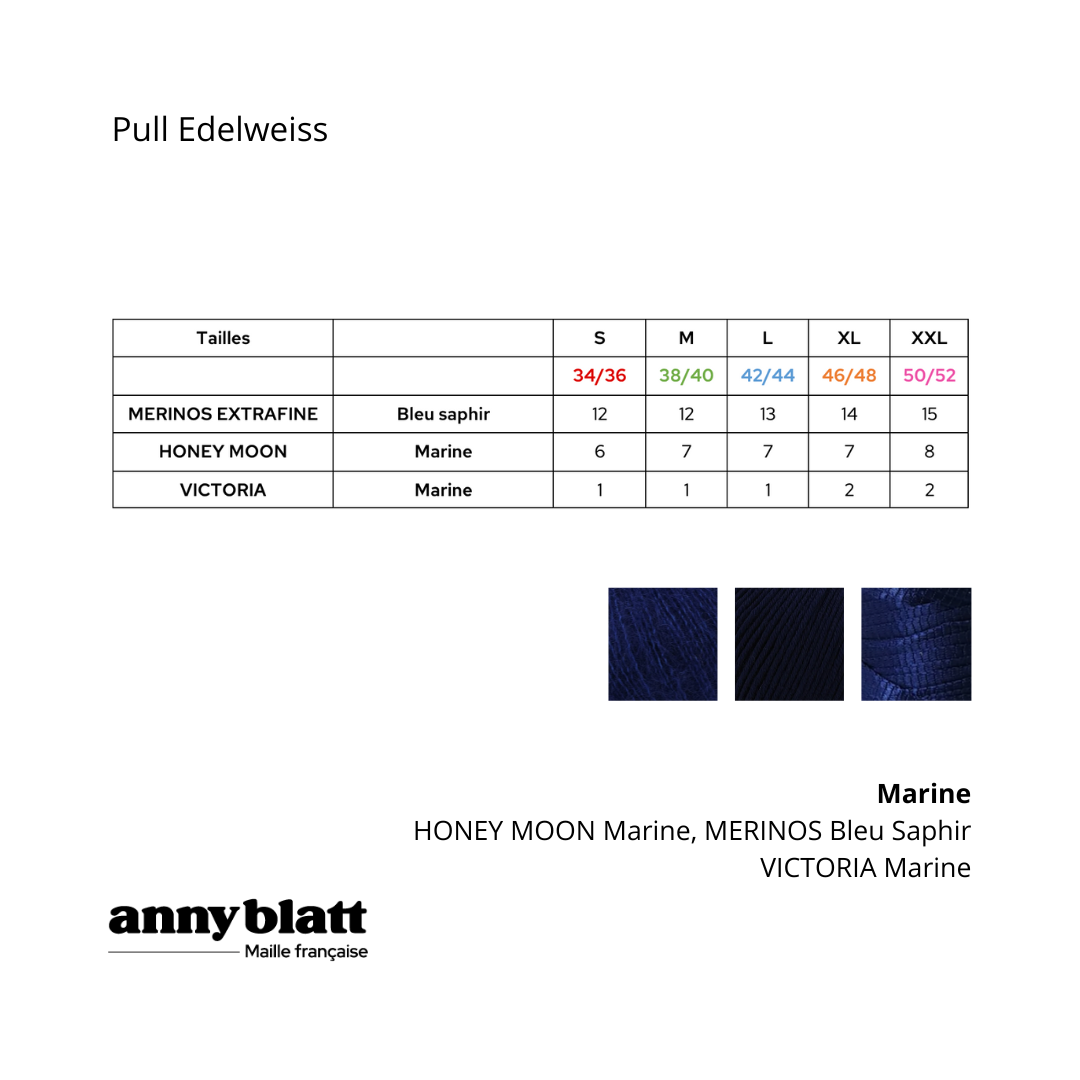 Pull Edelweiss

| Tailles | | S | M | L | XL | XXL |
|---|---|---|---|---|---|---|
| | | 34/36 | 38/40 | 42/44 | 46/48 | 50/52 |
| MERINOS EXTRAFINE | Bleu saphir | 12 | 12 | 13 | 14 | 15 |
| HONEY MOON | Marine | 6 | 7 | 7 | 7 | 8 |
| VICTORIA | Marine | 1 | 1 | 1 | 2 | 2 |

Marine
HONEY MOON Marine, MERINOS Bleu Saphir
VICTORIA Marine

annyblatt
Maille française